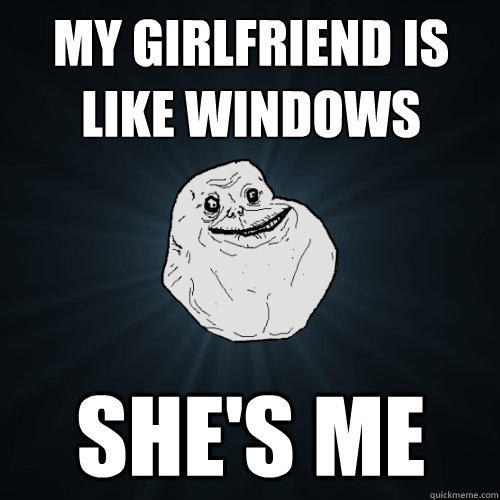 MY GIRLFRIEND IS LIKE WINDOWS

SHE'S ME

quickmeme.com